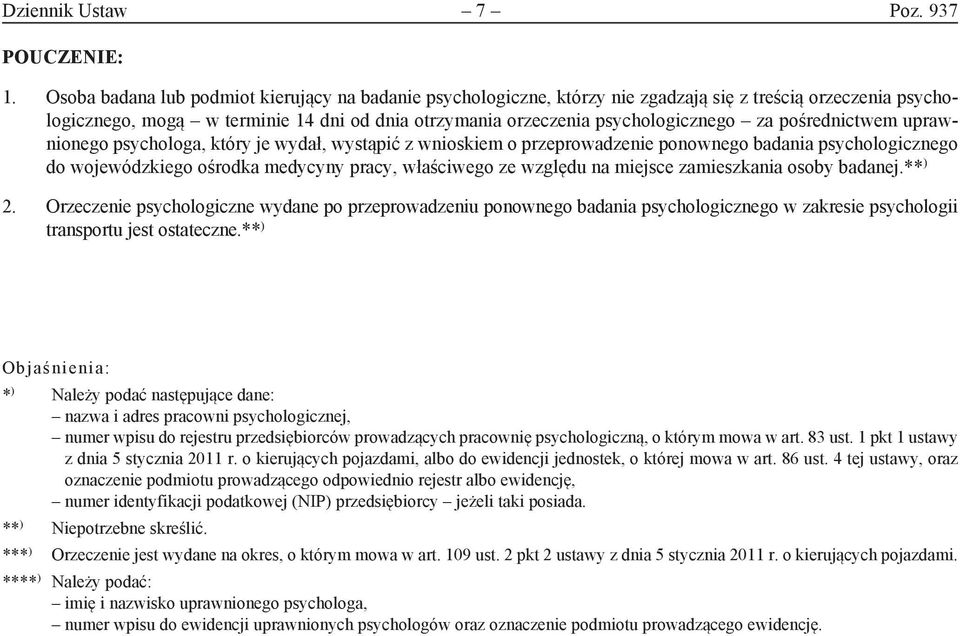 Dziennik Ustaw – 7 – Poz. 937

POUCZENIE:

1. Osoba badana lub podmiot kierujący na badanie psychologiczne, którzy nie zgadzają się z treścią orzeczenia psychologicznego, mogą – w terminie 14 dni od dnia otrzymania orzeczenia psychologicznego – za pośrednictwem uprawnionego psychologa, który je wydał, wystąpić z wnioskiem o przeprowadzenie ponownego badania psychologicznego do wojewódzkiego ośrodka medycyny pracy, właściwego ze względu na miejsce zamieszkania osoby badanej.**)

2. Orzeczenie psychologiczne wydane po przeprowadzeniu ponownego badania psychologicznego w zakresie psychologii transportu jest ostateczne.**)

Objaśnienia:

*) Należy podać następujące dane:
– nazwa i adres pracowni psychologicznej,
– numer wpisu do rejestru przedsiębiorców prowadzących pracownię psychologiczną, o którym mowa w art. 83 ust. 1 pkt 1 ustawy z dnia 5 stycznia 2011 r. o kierujących pojazdami, albo do ewidencji jednostek, o której mowa w art. 86 ust. 4 tej ustawy, oraz oznaczenie podmiotu prowadzącego odpowiednio rejestr albo ewidencję,
– numer identyfikacji podatkowej (NIP) przedsiębiorcy – jeżeli taki posiada.

**) Niepotrzebne skreślić.

***) Orzeczenie jest wydane na okres, o którym mowa w art. 109 ust. 2 pkt 2 ustawy z dnia 5 stycznia 2011 r. o kierujących pojazdami.

****) Należy podać:
– imię i nazwisko uprawnionego psychologa,
– numer wpisu do ewidencji uprawnionych psychologów oraz oznaczenie podmiotu prowadzącego ewidencję.